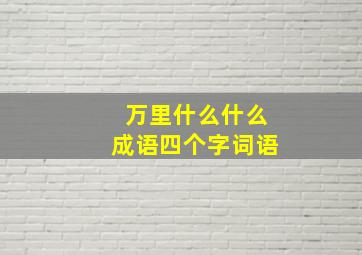 万里什么什么
成语四个字词语